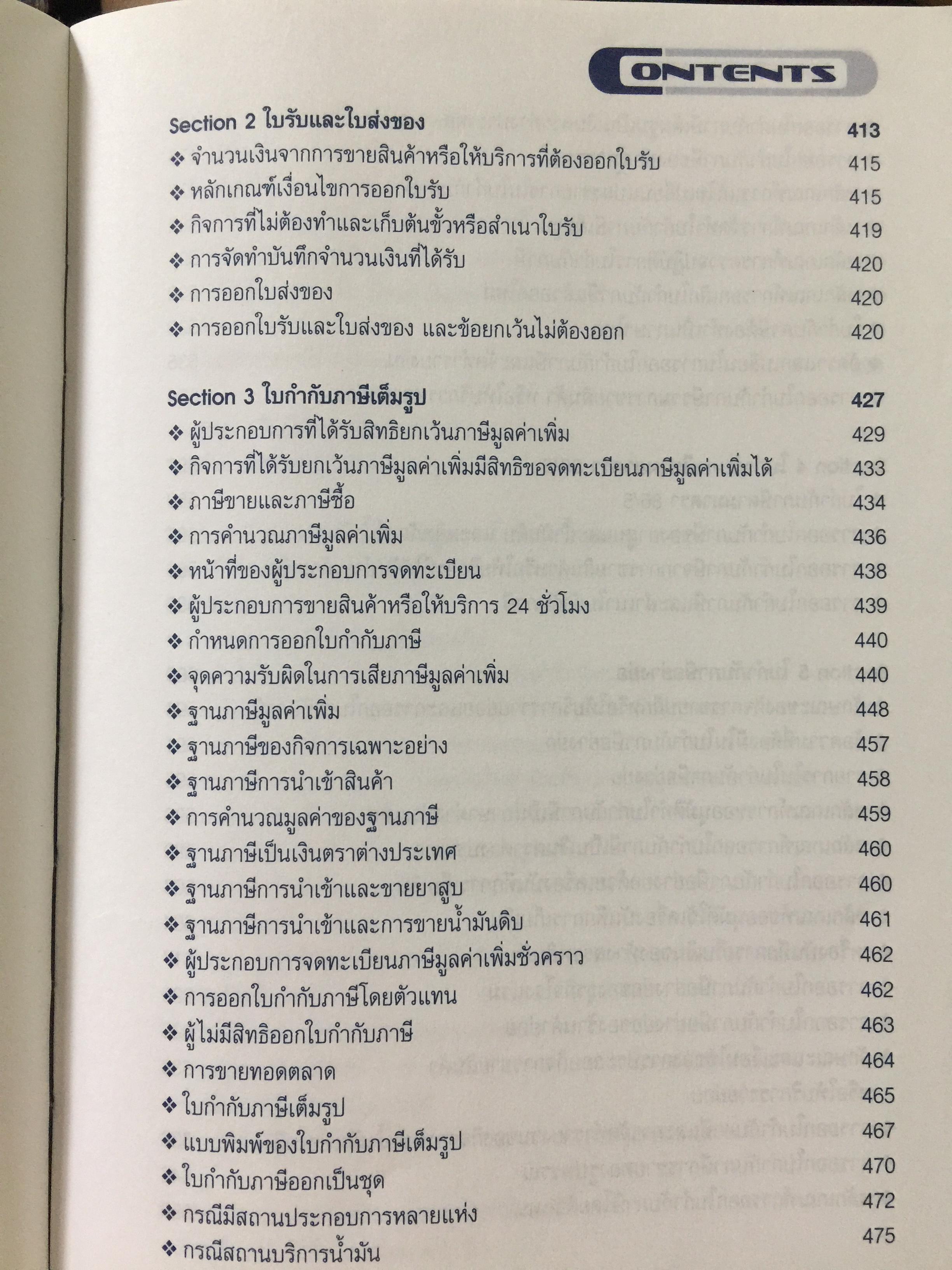 CONTENTS

Section 2 ใบรับและใบส่งของ 413
❖ จำนวนเงินจากการขายสินค้าหรือให้บริการที่ต้องออกใบรับ 415
❖ หลักเกณฑ์เงื่อนไขการออกใบรับ 415
❖ กิจการที่ไม่ต้องทำและเก็บต้นขั้วหรือสำเนาใบรับ 419
❖ การจัดทำบันทึกจำนวนเงินที่ได้รับ 420
❖ การออกใบส่งของ 420
❖ การออกใบรับและใบส่งของ และข้อยกเว้นไม่ต้องออก 420

Section 3 ใบกำกับภาษีเต็มรูป 427
❖ ผู้ประกอบการที่ได้รับสิทธิยกเว้นภาษีมูลค่าเพิ่ม 429
❖ กิจการที่ได้รับยกเว้นภาษีมูลค่าเพิ่มมีสิทธิขอจดทะเบียนภาษีมูลค่าเพิ่มได้ 433
❖ ภาษีขายและภาษีซื้อ 434
❖ การคำนวณภาษีมูลค่าเพิ่ม 436
❖ หน้าที่ของผู้ประกอบการจดทะเบียน 438
❖ ผู้ประกอบการขายสินค้าหรือให้บริการ 24 ชั่วโมง 439
❖ กำหนดการออกใบกำกับภาษี 440
❖ จุดความรับผิดในการเสียภาษีมูลค่าเพิ่ม 440
❖ ฐานภาษีมูลค่าเพิ่ม 448
❖ ฐานภาษีของกิจการเฉพาะอย่าง 457
❖ ฐานภาษีการนำเข้าสินค้า 458
❖ การคำนวณมูลค่าของฐานภาษี 459
❖ ฐานภาษีเป็นเงินตราต่างประเทศ 460
❖ ฐานภาษีการนำเข้าและขายยาสูบ 460
❖ ฐานภาษีการนำเข้าและการขายน้ำมันดิบ 461
❖ ผู้ประกอบการจดทะเบียนภาษีมูลค่าเพิ่มชั่วคราว 462
❖ การออกใบกำกับภาษีโดยตัวแทน 462
❖ ผู้ไม่มีสิทธิออกใบกำกับภาษี 463
❖ การขายทอดตลาด 464
❖ ใบกำกับภาษีเต็มรูป 465
❖ แบบพิมพ์ของใบกำกับภาษีเต็มรูป 467
❖ ใบกำกับภาษีออกเป็นชุด 470
❖ กรณีมีสถานประกอบการหลายแห่ง 472
❖ กรณีสถานบริการน้ำมัน 475